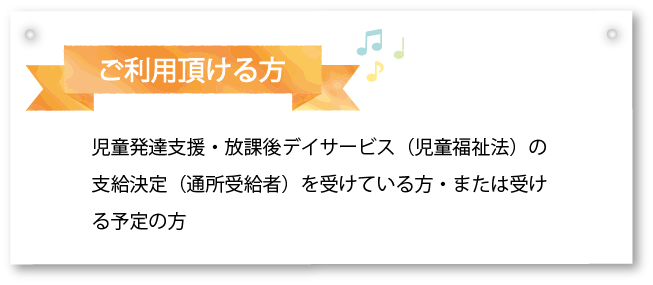 ご利用頂ける方

児童発達支援・放課後デイサービス（児童福祉法）の支給決定（通所受給者）を受けている方・または受ける予定の方